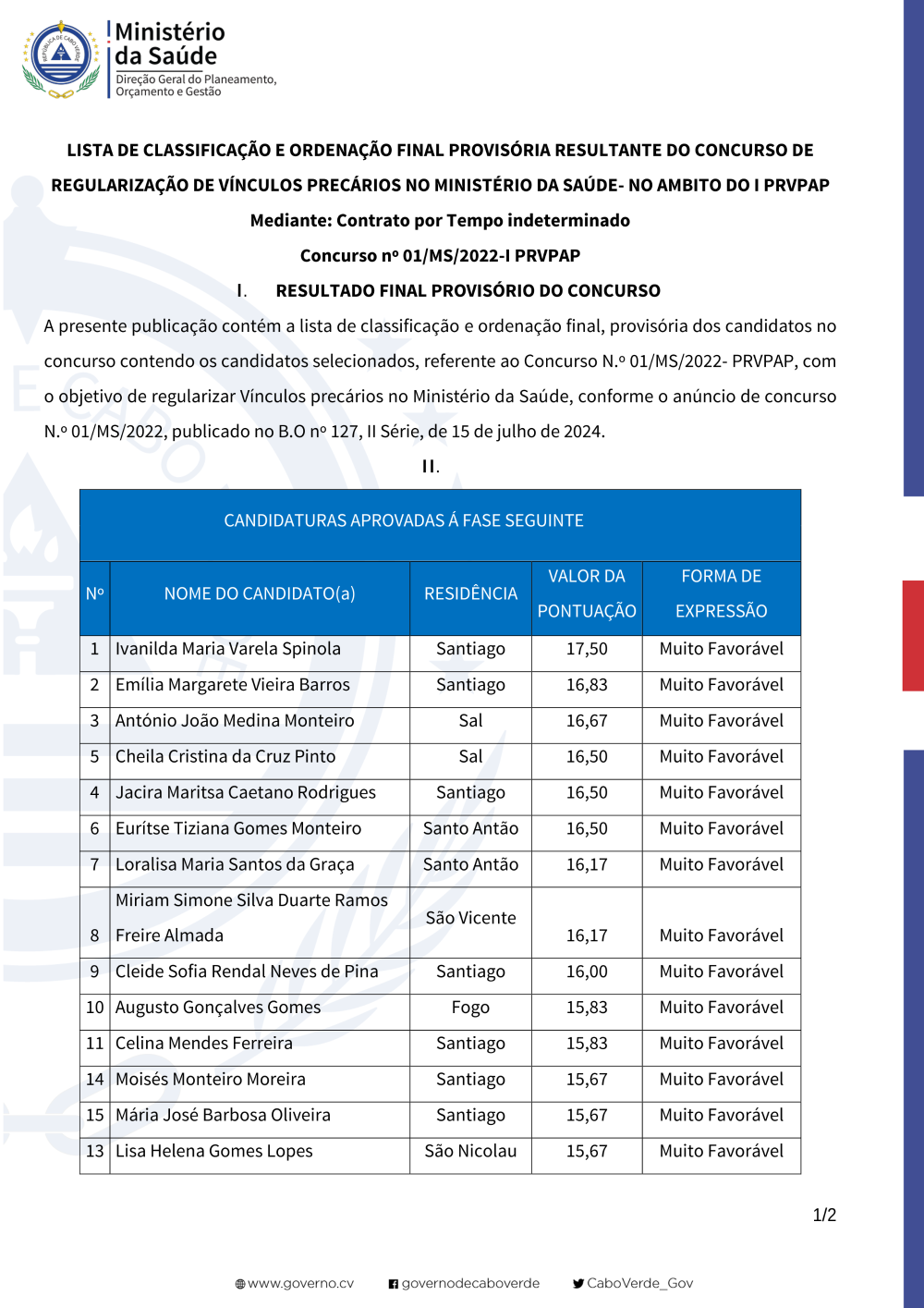 REPÚBLICA DE CABO VERDE

Ministério da Saúde
Direção Geral do Planeamento, Orçamento e Gestão

LISTA DE CLASSIFICAÇÃO E ORDENAÇÃO FINAL PROVISÓRIA RESULTANTE DO CONCURSO DE REGULARIZAÇÃO DE VÍNCULOS PRECÁRIOS NO MINISTÉRIO DA SAÚDE- NO AMBITO DO I PRVPAP

Mediante: Contrato por Tempo indeterminado

Concurso nº 01/MS/2022-I PRVPAP

I. RESULTADO FINAL PROVISÓRIO DO CONCURSO

A presente publicação contém a lista de classificação e ordenação final, provisória dos candidatos no concurso contendo os candidatos selecionados, referente ao Concurso N.º 01/MS/2022- PRVPAP, com o objetivo de regularizar Vínculos precários no Ministério da Saúde, conforme o anúncio de concurso N.º 01/MS/2022, publicado no B.O nº 127, II Série, de 15 de julho de 2024.

II.

CANDIDATURAS APROVADAS Á FASE SEGUINTE

| Nº | NOME DO CANDIDATO(a) | RESIDÊNCIA | VALOR DA PONTUAÇÃO | FORMA DE EXPRESSÃO |
|---|---|---|---|---|
| 1 | Ivanilda Maria Varela Spinola | Santiago | 17,50 | Muito Favorável |
| 2 | Emília Margarete Vieira Barros | Santiago | 16,83 | Muito Favorável |
| 3 | António João Medina Monteiro | Sal | 16,67 | Muito Favorável |
| 5 | Cheila Cristina da Cruz Pinto | Sal | 16,50 | Muito Favorável |
| 4 | Jacira Maritsa Caetano Rodrigues | Santiago | 16,50 | Muito Favorável |
| 6 | Eurítse Tiziana Gomes Monteiro | Santo Antão | 16,50 | Muito Favorável |
| 7 | Loralisa Maria Santos da Graça | Santo Antão | 16,17 | Muito Favorável |
| 8 | Miriam Simone Silva Duarte Ramos Freire Almada | São Vicente | 16,17 | Muito Favorável |
| 9 | Cleide Sofia Rendal Neves de Pina | Santiago | 16,00 | Muito Favorável |
| 10 | Augusto Gonçalves Gomes | Fogo | 15,83 | Muito Favorável |
| 11 | Celina Mendes Ferreira | Santiago | 15,83 | Muito Favorável |
| 14 | Moisés Monteiro Moreira | Santiago | 15,67 | Muito Favorável |
| 15 | Mária José Barbosa Oliveira | Santiago | 15,67 | Muito Favorável |
| 13 | Lisa Helena Gomes Lopes | São Nicolau | 15,67 | Muito Favorável |

1/2

www.governo.cv  governodecaboverde  CaboVerde_Gov